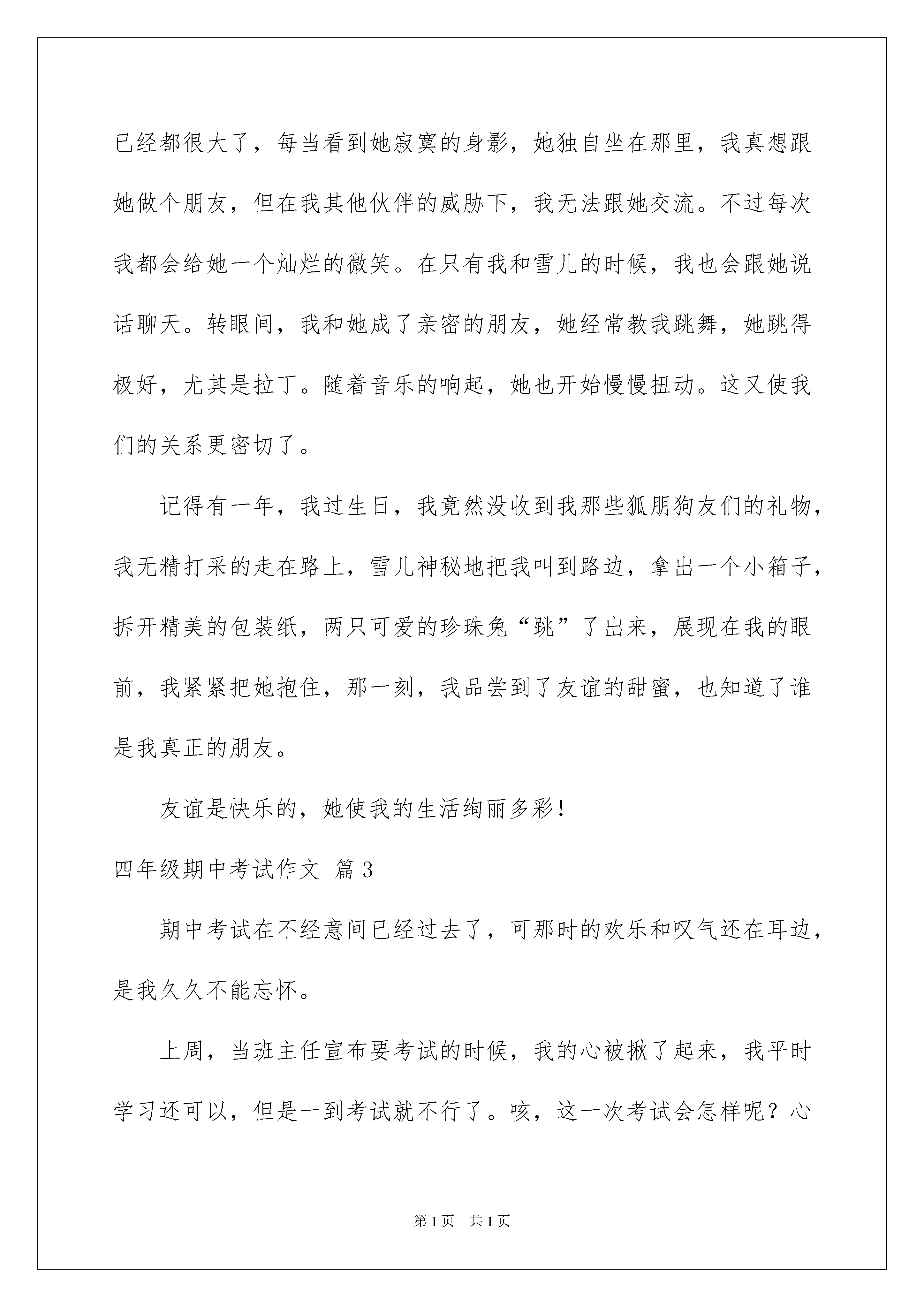 已经都很大了，每当看到她寂寞的身影，她独自坐在那里，我真想跟她做个朋友，但在我其他伙伴的威胁下，我无法跟她交流。不过每次我都会给她一个灿烂的微笑。在只有我和雪儿的时候，我也会跟她说话聊天。转眼间，我和她成了亲密的朋友，她经常教我跳舞，她跳得极好，尤其是拉丁。随着音乐的响起，她也开始慢慢扭动。这又使我们的关系更密切了。

记得有一年，我过生日，我竟然没收到我那些狐朋狗友们的礼物，我无精打采的走在路上，雪儿神秘地把我叫到路边，拿出一个小箱子，拆开精美的包装纸，两只可爱的珍珠兔“跳”了出来，展现在我的眼前，我紧紧把她抱住，那一刻，我品尝到了友谊的甜蜜，也知道了谁是我真正的朋友。

友谊是快乐的，她使我的生活绚丽多彩！

四年级期中考试作文 篇3

期中考试在不经意间已经过去了，可那时的欢乐和叹气还在耳边，是我久久不能忘怀。

上周，当班主任宣布要考试的时候，我的心被揪了起来，我平时学习还可以，但是一到考试就不行了。咳，这一次考试会怎样呢？心

第1页 共1页